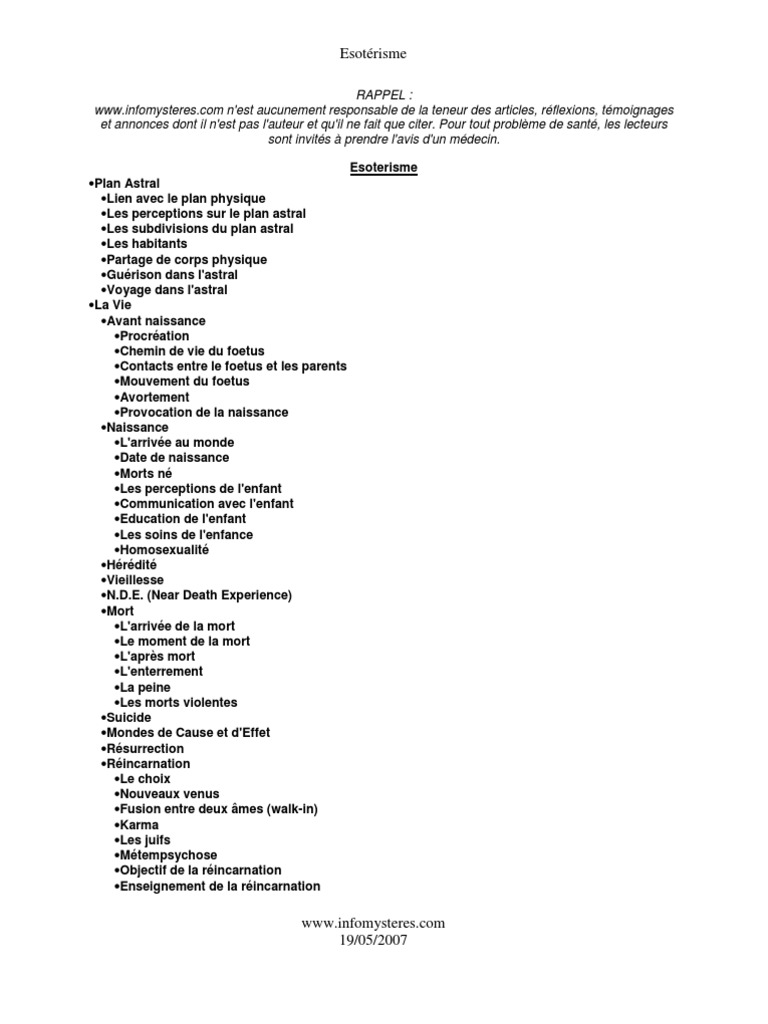 Esotérisme

RAPPEL :
www.infomysteres.com n'est aucunement responsable de la teneur des articles, réflexions, témoignages et annonces dont il n'est pas l'auteur et qu'il ne fait que citer. Pour tout problème de santé, les lecteurs sont invités à prendre l'avis d'un médecin.

Esoterisme

•Plan Astral
•Lien avec le plan physique
•Les perceptions sur le plan astral
•Les subdivisions du plan astral
•Les habitants
•Partage de corps physique
•Guérison dans l'astral
•Voyage dans l'astral
•La Vie
•Avant naissance
•Procréation
•Chemin de vie du foetus
•Contacts entre le foetus et les parents
•Mouvement du foetus
•Avortement
•Provocation de la naissance
•Naissance
•L'arrivée au monde
•Date de naissance
•Morts né
•Les perceptions de l'enfant
•Communication avec l'enfant
•Education de l'enfant
•Les soins de l'enfance
•Homosexualité
•Hérédité
•Vieillesse
•N.D.E. (Near Death Experience)
•Mort
•L'arrivée de la mort
•Le moment de la mort
•L'après mort
•L'enterrement
•La peine
•Les morts violentes
•Suicide
•Mondes de Cause et d'Effet
•Résurrection
•Réincarnation
•Le choix
•Nouveaux venus
•Fusion entre deux âmes (walk-in)
•Karma
•Les juifs
•Métempsychose
•Objectif de la réincarnation
•Enseignement de la réincarnation

www.infomysteres.com
19/05/2007